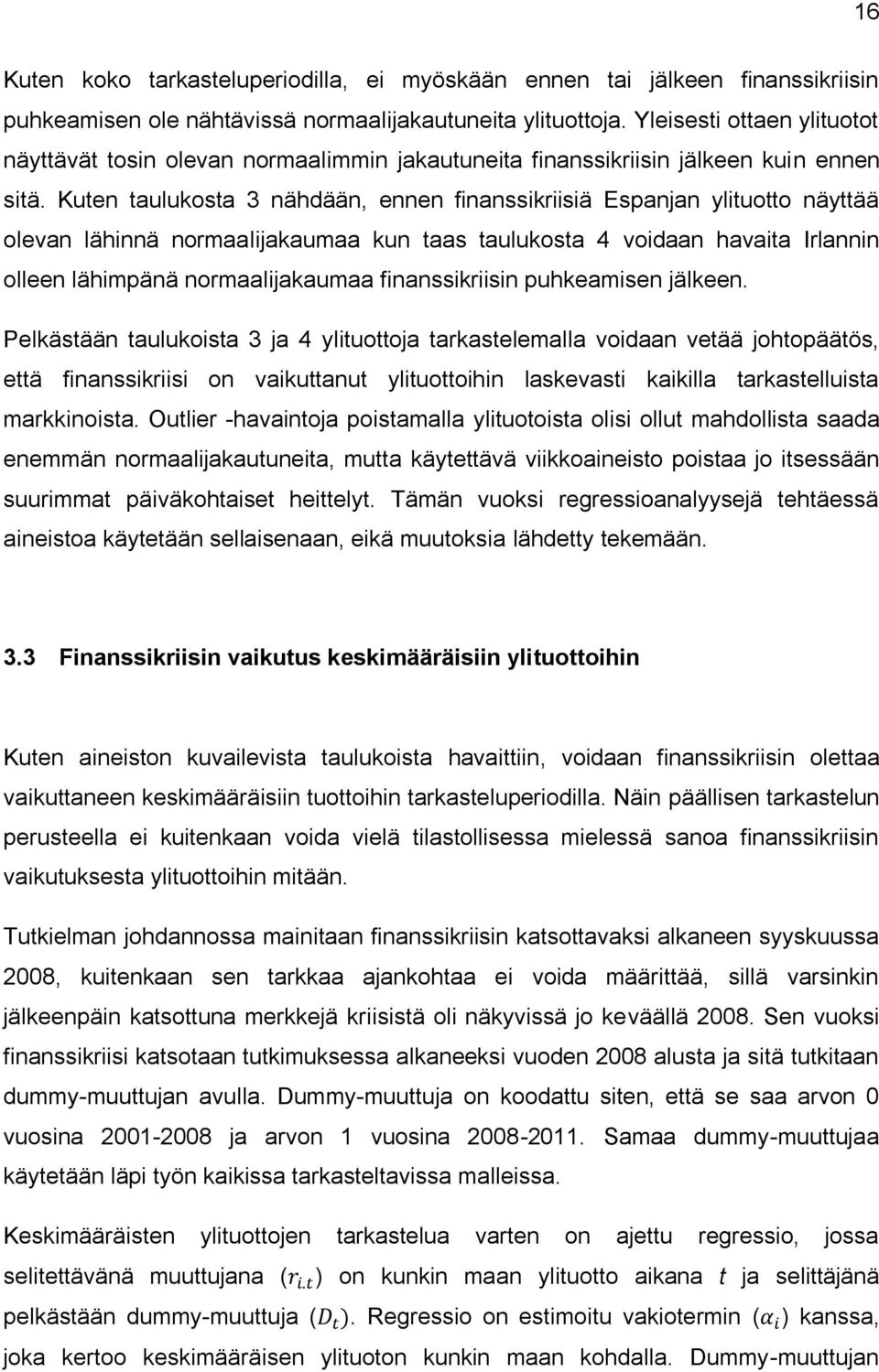 16

Kuten koko tarkasteluperiodilla, ei myöskään ennen tai jälkeen finanssikriisin puhkeamisen ole nähtävissä normaalijakautuneita ylituottoja. Yleisesti ottaen ylituotot näyttävät tosin olevan normaalimmin jakautuneita finanssikriisin jälkeen kuin ennen sitä. Kuten taulukosta 3 nähdään, ennen finanssikriisiä Espanjan ylituotto näyttää olevan lähinnä normaalijakaumaa kun taas taulukosta 4 voidaan havaita Irlannin olleen lähimpänä normaalijakaumaa finanssikriisin puhkeamisen jälkeen.

Pelkästään taulukoista 3 ja 4 ylituottoja tarkastelemalla voidaan vetää johtopäätös, että finanssikriisi on vaikuttanut ylituottoihin laskevasti kaikilla tarkastelluista markkinoista. Outlier -havaintoja poistamalla ylituotoista olisi ollut mahdollista saada enemmän normaalijakautuneita, mutta käytettävä viikkoaineisto poistaa jo itsessään suurimmat päiväkohtaiset heittelyt. Tämän vuoksi regressioanalyysejä tehtäessä aineistoa käytetään sellaisenaan, eikä muutoksia lähdetty tekemään.

3.3 Finanssikriisin vaikutus keskimääräisiin ylituottoihin

Kuten aineiston kuvailevista taulukoista havaittiin, voidaan finanssikriisin olettaa vaikuttaneen keskimääräisiin tuottoihin tarkasteluperiodilla. Näin päällisen tarkastelun perusteella ei kuitenkaan voida vielä tilastollisessa mielessä sanoa finanssikriisin vaikutuksesta ylituottoihin mitään.

Tutkielman johdannossa mainitaan finanssikriisin katsottavaksi alkaneen syyskuussa 2008, kuitenkaan sen tarkkaa ajankohtaa ei voida määrittää, sillä varsinkin jälkeenpäin katsottuna merkkejä kriisistä oli näkyvissä jo keväällä 2008. Sen vuoksi finanssikriisi katsotaan tutkimuksessa alkaneeksi vuoden 2008 alusta ja sitä tutkitaan dummy-muuttujan avulla. Dummy-muuttuja on koodattu siten, että se saa arvon 0 vuosina 2001-2008 ja arvon 1 vuosina 2008-2011. Samaa dummy-muuttujaa käytetään läpi työn kaikissa tarkasteltavissa malleissa.

Keskimääräisten ylituottojen tarkastelua varten on ajettu regressio, jossa selitettävänä muuttujana $(r_{i.t})$ on kunkin maan ylituotto aikana $t$ ja selittäjänä pelkästään dummy-muuttuja $(D_t)$. Regressio on estimoitu vakiotermin $(\alpha_i)$ kanssa, joka kertoo keskimääräisen ylituoton kunkin maan kohdalla. Dummy-muuttujan